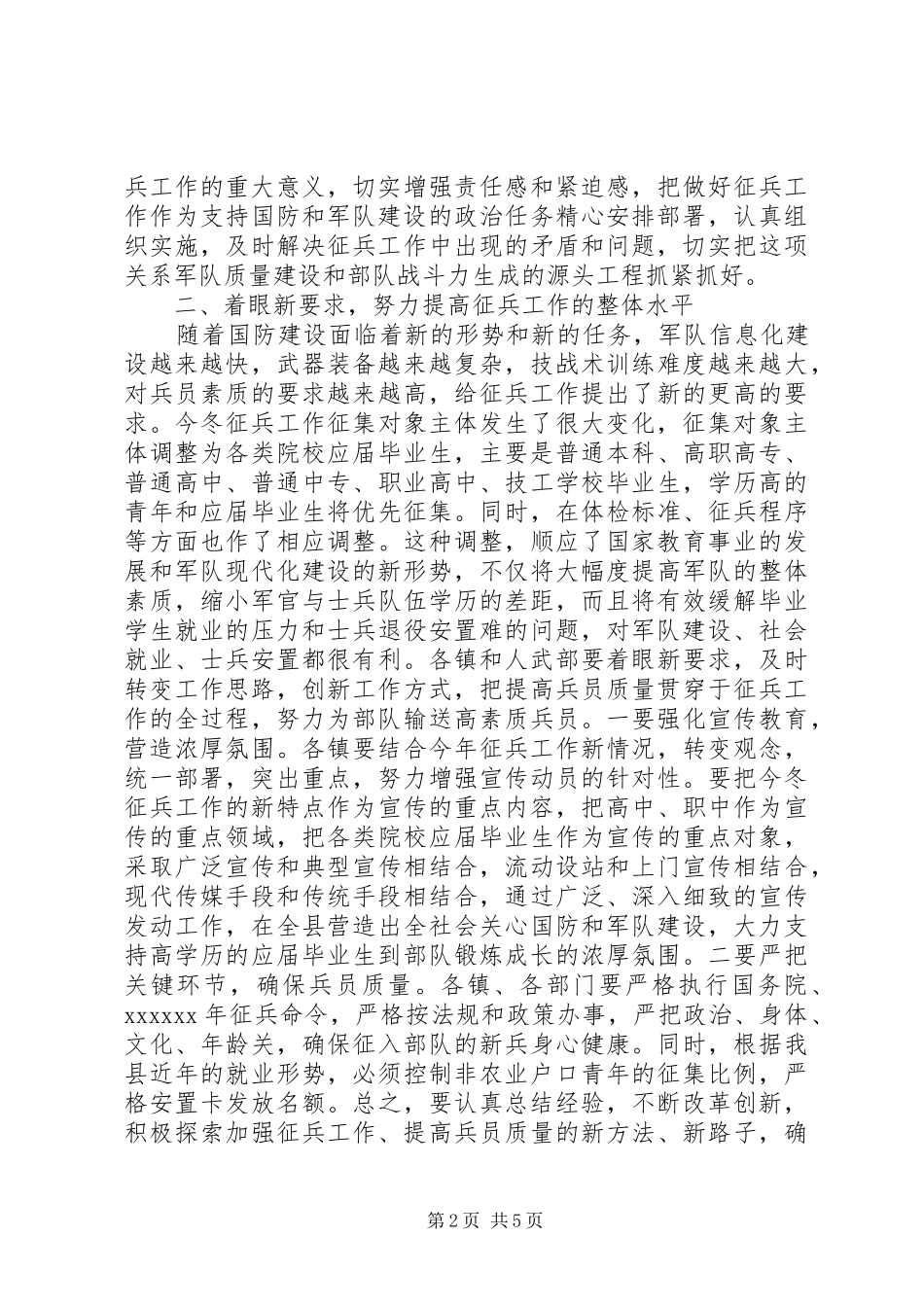 兵工作的重大意义，切实增强责任感和紧迫感，把做好征兵工作作为支持国防和军队建设的政治任务精心安排部署，认真组织实施，及时解决征兵工作中出现的矛盾和问题，切实把这项关系军队质量建设和部队战斗力生成的源头工程抓紧抓好。

二、着眼新要求，努力提高征兵工作的整体水平

随着国防建设面临着新的形势和新的任务，军队信息化建设越来越快，武器装备越来越复杂，技战术训练难度越来越大，对兵员素质的要求越来越高，给征兵工作提出了新的更高的要求。今冬征兵工作征集对象主体发生了很大变化，征集对象主体调整为各类院校应届毕业生，主要是普通本科、高职高专、普通高中、普通中专、职业高中、技工学校毕业生，学历高的青年和应届毕业生将优先征集。同时，在体检标准、征兵程序等方面也作了相应调整。这种调整，顺应了国家教育事业的发展和军队现代化建设的新形势，不仅将大幅度提高军队的整体素质，缩小军官与士兵队伍学历的差距，而且将有效缓解毕业学生就业的压力和士兵退役安置难的问题，对军队建设、社会就业、士兵安置都很有利。各镇和人武部要着眼新要求，及时转变工作思路，创新工作方式，把提高兵员质量贯穿于征兵工作的全过程，努力为部队输送高素质兵员。一要强化宣传教育，营造浓厚氛围。各镇要结合今年征兵工作新情况，转变观念，统一部署，突出重点，努力增强宣传动员的针对性。要把今冬征兵工作的新特点作为宣传的重点内容，把高中、职中作为宣传的重点领域，把各类院校应届毕业生作为宣传的重点对象，采取广泛宣传和典型宣传相结合，流动设站和上门宣传相结合，现代传媒手段和传统手段相结合，通过广泛、深入细致的宣传发动工作，在全县营造出全社会关心国防和军队建设，大力支持高学历的应届毕业生到部队锻炼成长的浓厚氛围。二要严把关键环节，确保兵员质量。各镇、各部门要严格执行国务院、xxxxxx 年征兵命令，严格按法规和政策办事，严把政治、身体、文化、年龄关，确保征入部队的新兵身心健康。同时，根据我县近年的就业形势，必须控制非农业户口青年的征集比例，严格安置卡发放名额。总之，要认真总结经验，不断改革创新，积极探索加强征兵工作、提高兵员质量的新方法、新路子，确

第 2 页 共 5 页